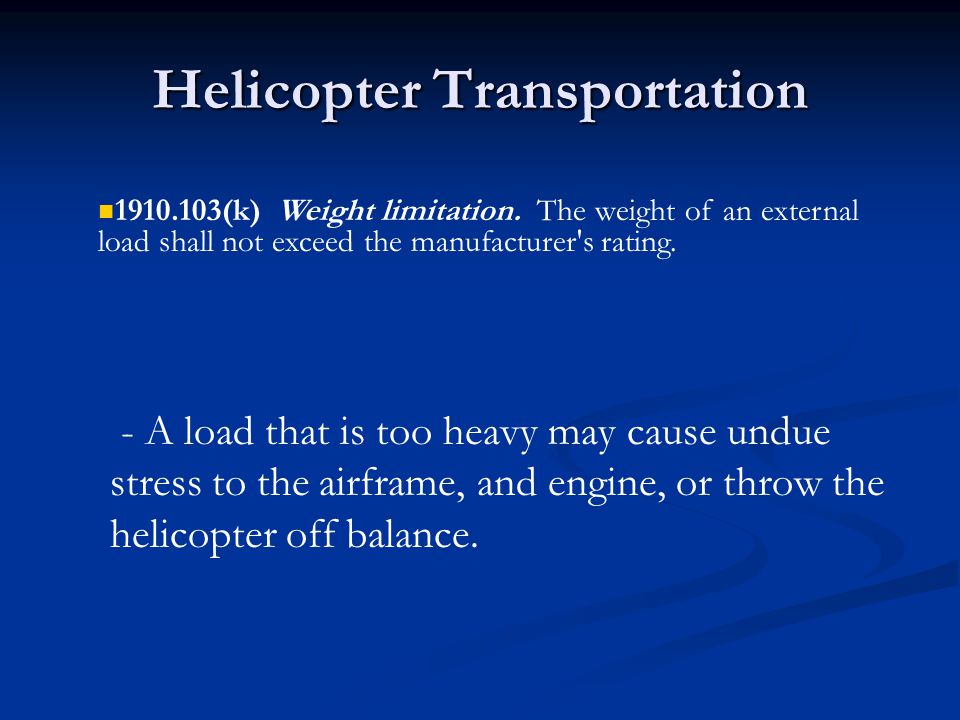 Helicopter Transportation

1910.103(k) Weight limitation. The weight of an external load shall not exceed the manufacturer's rating.

- A load that is too heavy may cause undue stress to the airframe, and engine, or throw the helicopter off balance.